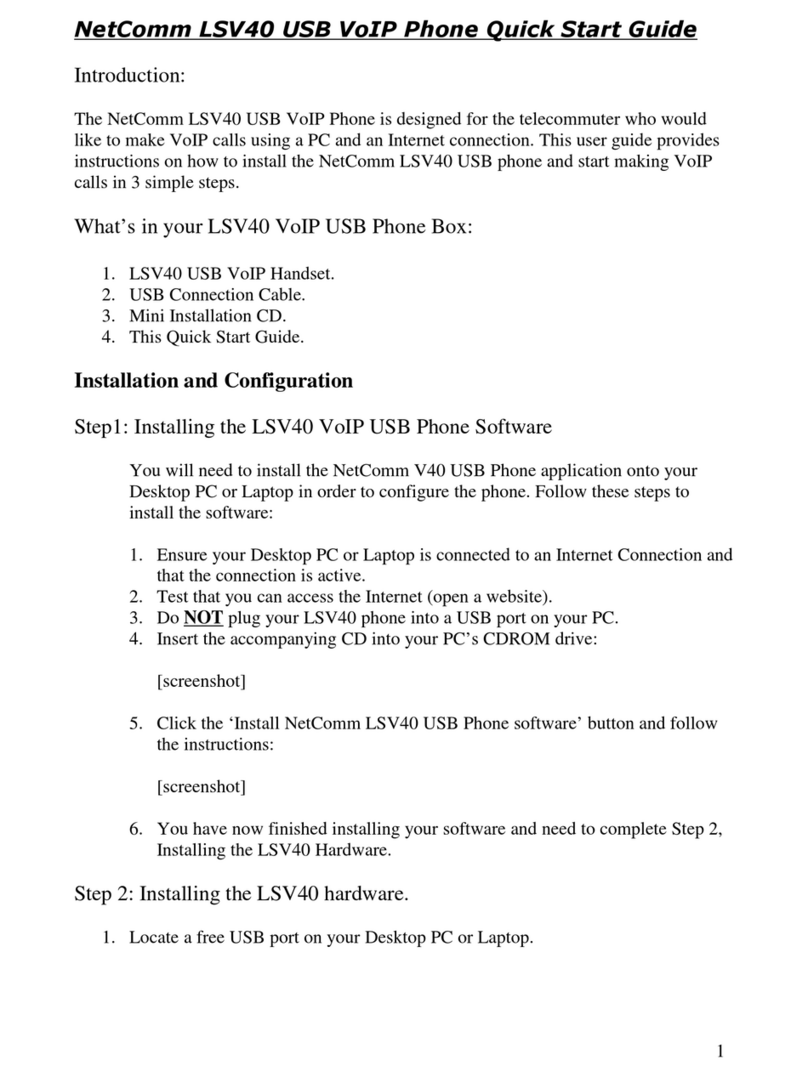 NetComm LSV40 USB VoIP Phone Quick Start Guide

Introduction:

The NetComm LSV40 USB VoIP Phone is designed for the telecommuter who would like to make VoIP calls using a PC and an Internet connection. This user guide provides instructions on how to install the NetComm LSV40 USB phone and start making VoIP calls in 3 simple steps.

What's in your LSV40 VoIP USB Phone Box:

1. LSV40 USB VoIP Handset.
2. USB Connection Cable.
3. Mini Installation CD.
4. This Quick Start Guide.

Installation and Configuration

Step1: Installing the LSV40 VoIP USB Phone Software

You will need to install the NetComm V40 USB Phone application onto your Desktop PC or Laptop in order to configure the phone. Follow these steps to install the software:

1. Ensure your Desktop PC or Laptop is connected to an Internet Connection and that the connection is active.
2. Test that you can access the Internet (open a website).
3. Do NOT plug your LSV40 phone into a USB port on your PC.
4. Insert the accompanying CD into your PC's CDROM drive:

[screenshot]

5. Click the 'Install NetComm LSV40 USB Phone software' button and follow the instructions:

[screenshot]

6. You have now finished installing your software and need to complete Step 2, Installing the LSV40 Hardware.

Step 2: Installing the LSV40 hardware.

1. Locate a free USB port on your Desktop PC or Laptop.

1